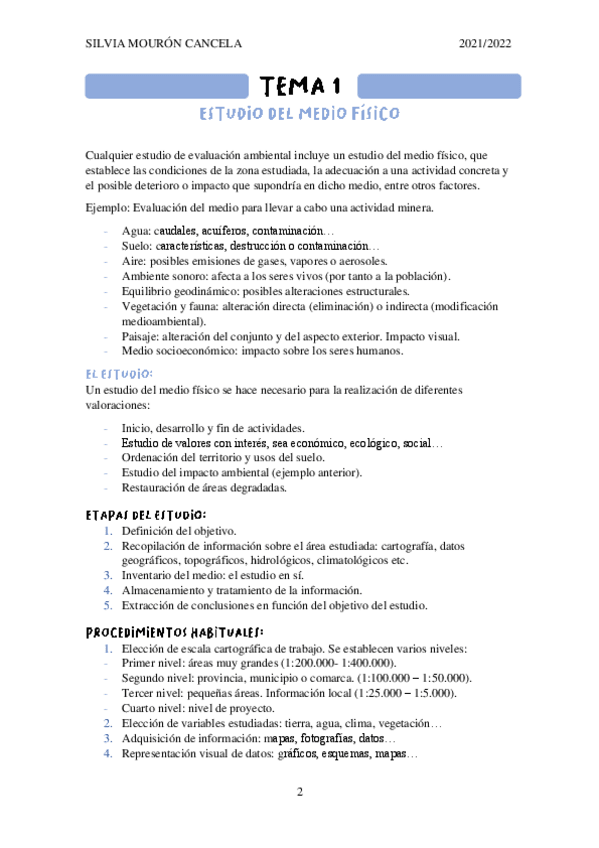 SILVIA MOURÓN CANCELA 2021/2022

TEMA 1

ESTUDIO DEL MEDIO FÍSICO

Cualquier estudio de evaluación ambiental incluye un estudio del medio físico, que establece las condiciones de la zona estudiada, la adecuación a una actividad concreta y el posible deterioro o impacto que supondría en dicho medio, entre otros factores.

Ejemplo: Evaluación del medio para llevar a cabo una actividad minera.

- Agua: caudales, acuíferos, contaminación…
- Suelo: características, destrucción o contaminación…
- Aire: posibles emisiones de gases, vapores o aerosoles.
- Ambiente sonoro: afecta a los seres vivos (por tanto a la población).
- Equilibrio geodinámico: posibles alteraciones estructurales.
- Vegetación y fauna: alteración directa (eliminación) o indirecta (modificación medioambiental).
- Paisaje: alteración del conjunto y del aspecto exterior. Impacto visual.
- Medio socioeconómico: impacto sobre los seres humanos.

EL ESTUDIO:
Un estudio del medio físico se hace necesario para la realización de diferentes valoraciones:

- Inicio, desarrollo y fin de actividades.
- Estudio de valores con interés, sea económico, ecológico, social…
- Ordenación del territorio y usos del suelo.
- Estudio del impacto ambiental (ejemplo anterior).
- Restauración de áreas degradadas.

ETAPAS DEL ESTUDIO:
1. Definición del objetivo.
2. Recopilación de información sobre el área estudiada: cartografía, datos geográficos, topográficos, hidrológicos, climatológicos etc.
3. Inventario del medio: el estudio en sí.
4. Almacenamiento y tratamiento de la información.
5. Extracción de conclusiones en función del objetivo del estudio.

PROCEDIMIENTOS HABITUALES:
1. Elección de escala cartográfica de trabajo. Se establecen varios niveles:
- Primer nivel: áreas muy grandes (1:200.000- 1:400.000).
- Segundo nivel: provincia, municipio o comarca. (1:100.000 – 1:50.000).
- Tercer nivel: pequeñas áreas. Información local (1:25.000 – 1:5.000).
- Cuarto nivel: nivel de proyecto.
2. Elección de variables estudiadas: tierra, agua, clima, vegetación…
3. Adquisición de información: mapas, fotografías, datos…
4. Representación visual de datos: gráficos, esquemas, mapas…

2